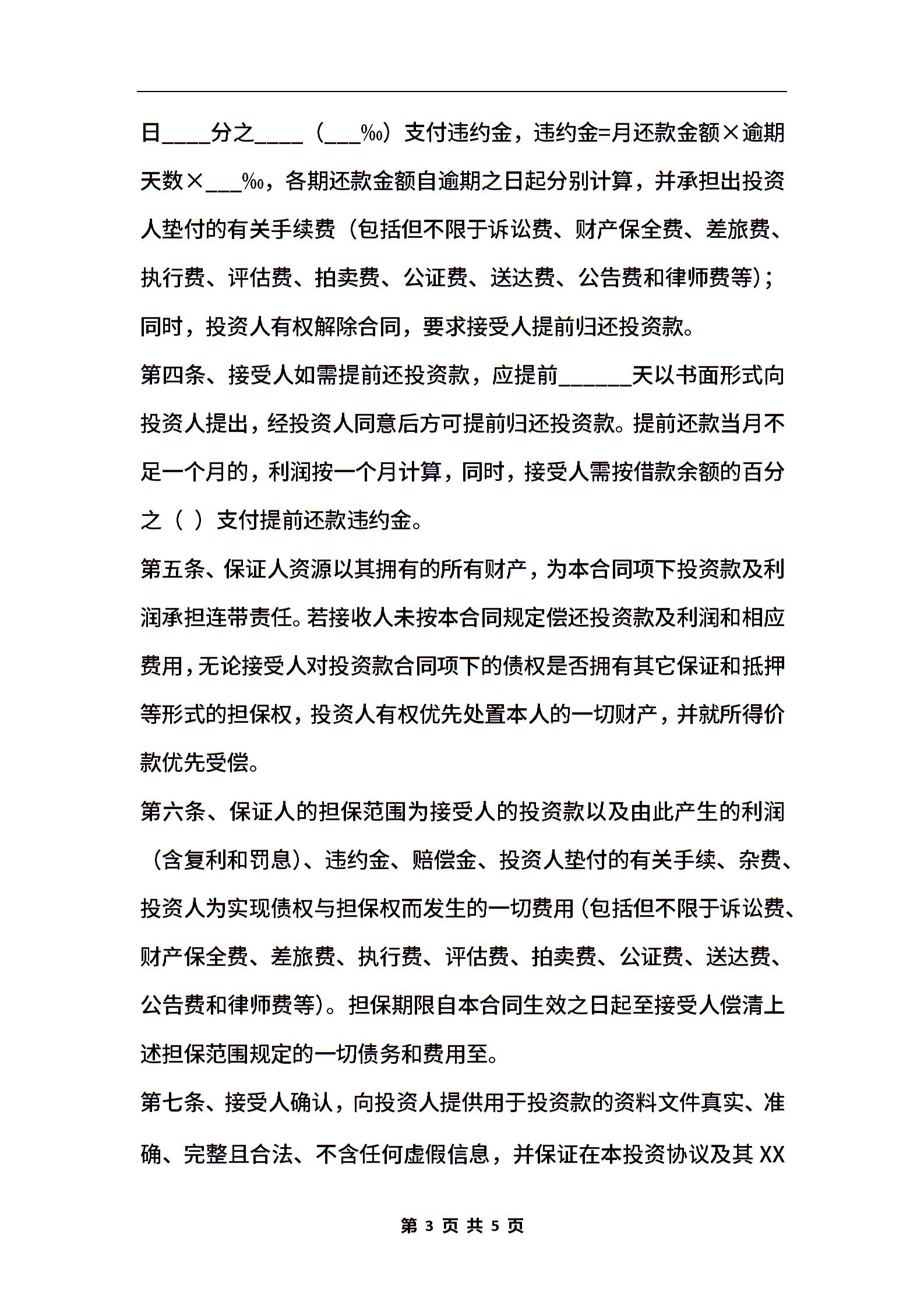 日____分之____（___‰）支付违约金，违约金=月还款金额×逾期天数×___‰，各期还款金额自逾期之日起分别计算，并承担出投资人垫付的有关手续费（包括但不限于诉讼费、财产保全费、差旅费、执行费、评估费、拍卖费、公证费、送达费、公告费和律师费等）；同时，投资人有权解除合同，要求接受人提前归还投资款。

第四条、接受人如需提前还投资款，应提前______天以书面形式向投资人提出，经投资人同意后方可提前归还投资款。提前还款当月不足一个月的，利润按一个月计算，同时，接受人需按借款余额的百分之（ ）支付提前还款违约金。

第五条、保证人资源以其拥有的所有财产，为本合同项下投资款及利润承担连带责任。若接收人未按本合同规定偿还投资款及利润和相应费用，无论接受人对投资款合同项下的债权是否拥有其它保证和抵押等形式的担保权，投资人有权优先处置本人的一切财产，并就所得价款优先受偿。

第六条、保证人的担保范围为接受人的投资款以及由此产生的利润（含复利和罚息）、违约金、赔偿金、投资人垫付的有关手续、杂费、投资人为实现债权与担保权而发生的一切费用（包括但不限于诉讼费、财产保全费、差旅费、执行费、评估费、拍卖费、公证费、送达费、公告费和律师费等）。担保期限自本合同生效之日起至接受人偿清上述担保范围规定的一切债务和费用至。

第七条、接受人确认，向投资人提供用于投资款的资料文件真实、准确、完整且合法、不含任何虚假信息，并保证在本投资协议及其 XX

第 3 页 共 5 页